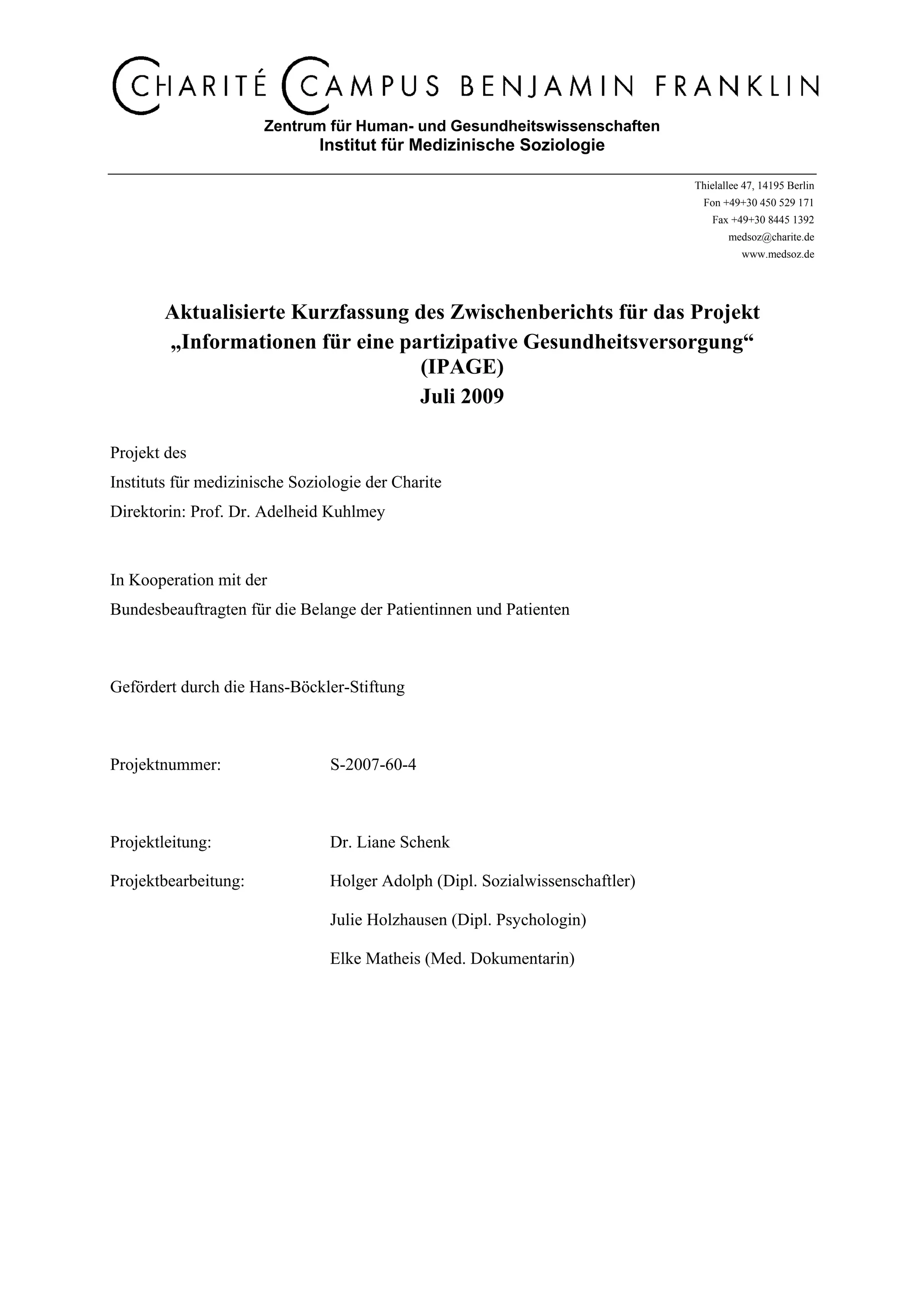 CHARITÉ CAMPUS BENJAMIN FRANKLIN

Zentrum für Human- und Gesundheitswissenschaften
Institut für Medizinische Soziologie

Thielallee 47, 14195 Berlin
Fon +49+30 450 529 171
Fax +49+30 8445 1392
medsoz@charite.de
www.medsoz.de

Aktualisierte Kurzfassung des Zwischenberichts für das Projekt „Informationen für eine partizipative Gesundheitsversorgung“ (IPAGE)
Juli 2009

Projekt des
Instituts für medizinische Soziologie der Charite
Direktorin: Prof. Dr. Adelheid Kuhlmey

In Kooperation mit der
Bundesbeauftragten für die Belange der Patientinnen und Patienten

Gefördert durch die Hans-Böckler-Stiftung

Projektnummer: S-2007-60-4

Projektleitung: Dr. Liane Schenk
Projektbearbeitung: Holger Adolph (Dipl. Sozialwissenschaftler)
Julie Holzhausen (Dipl. Psychologin)
Elke Matheis (Med. Dokumentarin)